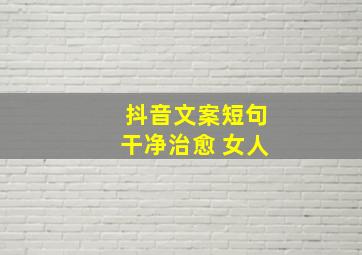 抖音文案短句
干净治愈 女人